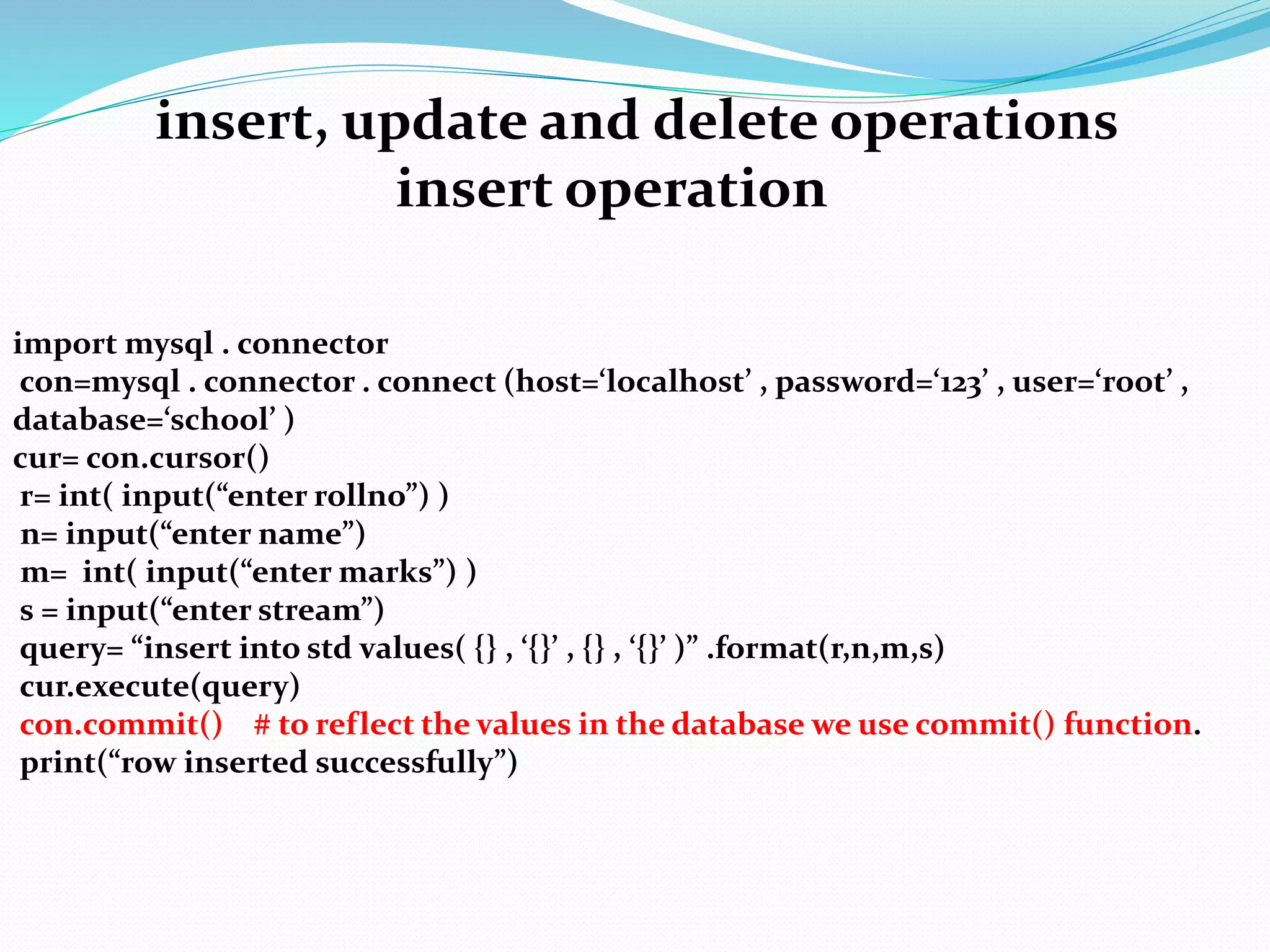 insert, update and delete operations
insert operation

import mysql . connector
con=mysql . connector . connect (host=‘localhost’ , password=‘123’ , user=‘root’ , database=‘school’ )
cur= con.cursor()
r= int( input(“enter rollno”) )
n= input(“enter name”)
m= int( input(“enter marks”) )
s = input(“enter stream”)
query= “insert into std values( {} , ‘{}’ , {} , ‘{}’ )” .format(r,n,m,s)
cur.execute(query)
con.commit() # to reflect the values in the database we use commit() function.
print(“row inserted successfully”)